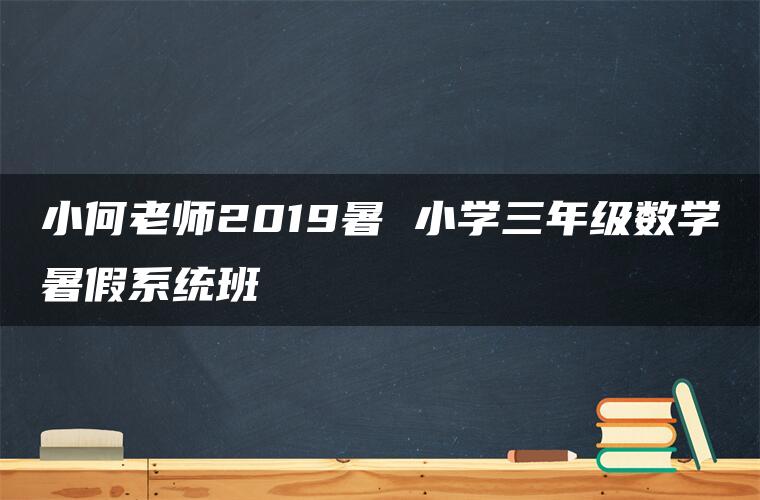 小何老师2019暑 小学三年级数学暑假系统班